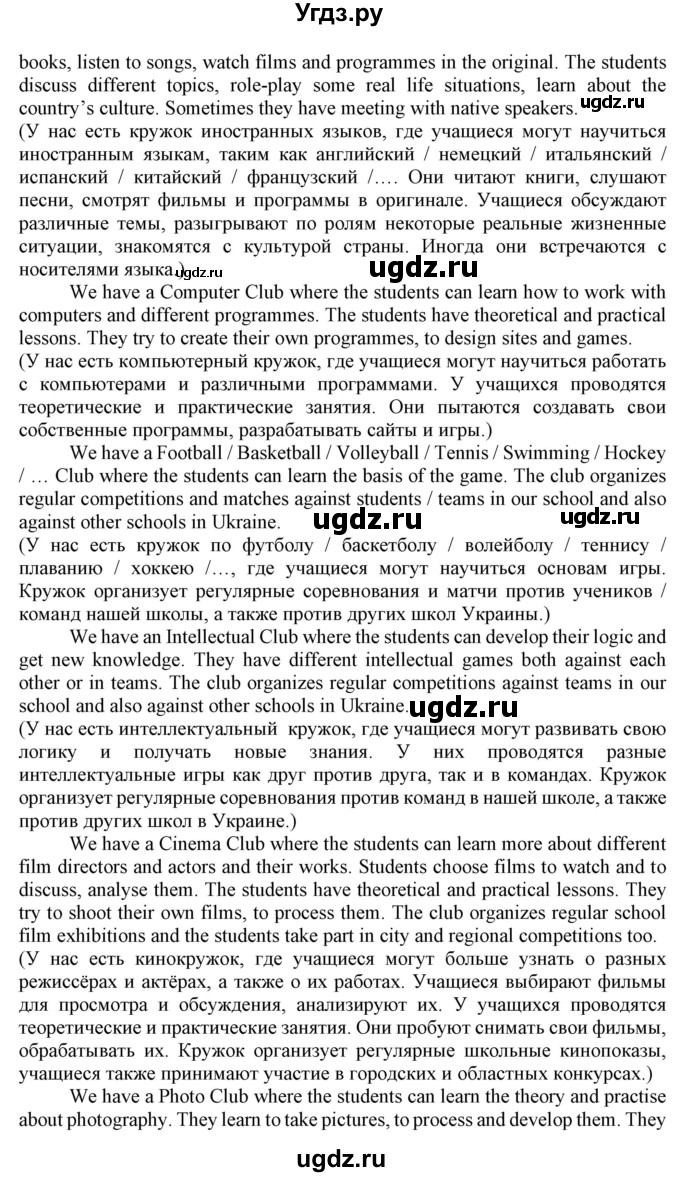 Угдз.ру

books, listen to songs, watch films and programmes in the original. The students discuss different topics, role-play some real life situations, learn about the country's culture. Sometimes they have meeting with native speakers. ugdz.ru
(У нас есть кружок иностранных языков, где учащиеся могут научиться иностранным языкам, таким как английский / немецкий / итальянский / испанский / китайский / французский /…. Они читают книги, слушают песни, смотрят фильмы и программы в оригинале. Учащиеся обсуждают различные темы, разыгрывают по ролям некоторые реальные жизненные ситуации, знакомятся с культурой страны. Иногда они встречаются с носителями языка.) ugdz.ru ugdz.ru

We have a Computer Club where the students can learn how to work with computers and different programmes. The students have theoretical and practical lessons. They try to create their own programmes, to design sites and games.
(У нас есть компьютерный кружок, где учащиеся могут научиться работать с компьютерами и различными программами. У учащихся проводятся теоретические и практические занятия. Они пытаются создавать свои собственные программы, разрабатывать сайты и игры.)

We have a Football / Basketball / Volleyball / Tennis / Swimming / Hockey / … Club where the students can learn the basis of the game. The club organizes regular competitions and matches against students / teams in our school and also against other schools in Ukraine. ugdz.ru ugdz.ru
(У нас есть кружок по футболу / баскетболу / волейболу / теннису / плаванию / хоккею /…, где учащиеся могут научиться основам игры. Кружок организует регулярные соревнования и матчи против учеников / команд нашей школы, а также против других школ Украины.)

We have an Intellectual Club where the students can develop their logic and get new knowledge. They have different intellectual games both against each other or in teams. The club organizes regular competitions against teams in our school and also against other schools in Ukraine. ugdz.ru
(У нас есть интеллектуальный кружок, где учащиеся могут развивать свою логику и получать новые знания. У них проводятся разные интеллектуальные игры как друг против друга, так и в командах. Кружок организует регулярные соревнования против команд в нашей школе, а также против других школ в Украине.)

We have a Cinema Club where the students can learn more about different film directors and actors and their works. Students choose films to watch and to discuss, analyse them. The students have theoretical and practical lessons. They try to shoot their own films, to process them. The club organizes regular school film exhibitions and the students take part in city and regional competitions too.
(У нас есть кинокружок, где учащиеся могут больше узнать о разных режиссёрах и актёрах, а также о их работах. Учащиеся выбирают фильмы для просмотра и обсуждения, анализируют их. У учащихся проводятся теоретические и практические занятия. Они пробуют снимать свои фильмы, обрабатывать их. Кружок организует регулярные школьные кинопоказы, учащиеся также принимают участие в городских и областных конкурсах.)

We have a Photo Club where the students can learn the theory and practise about photography. They learn to take pictures, to process and develop them. They

ugdz.ru